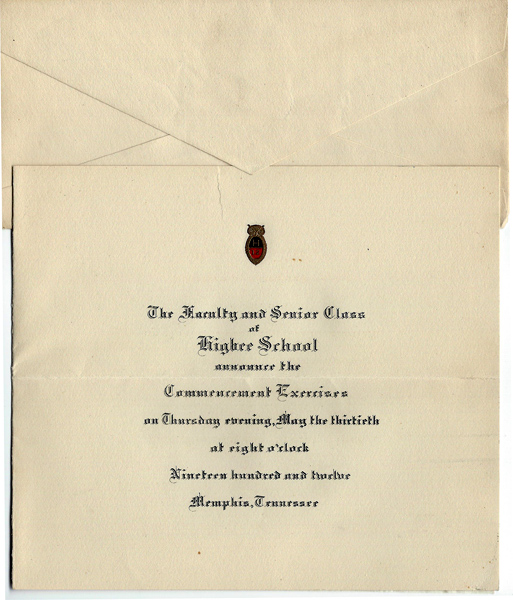 The Faculty and Senior Class
of
Higbee School
announce the
Commencement Exercises
on Thursday evening, May the thirtieth
at eight o'clock
Nineteen hundred and twelve
Memphis, Tennessee